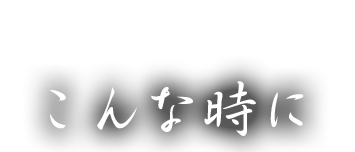 こんな時に